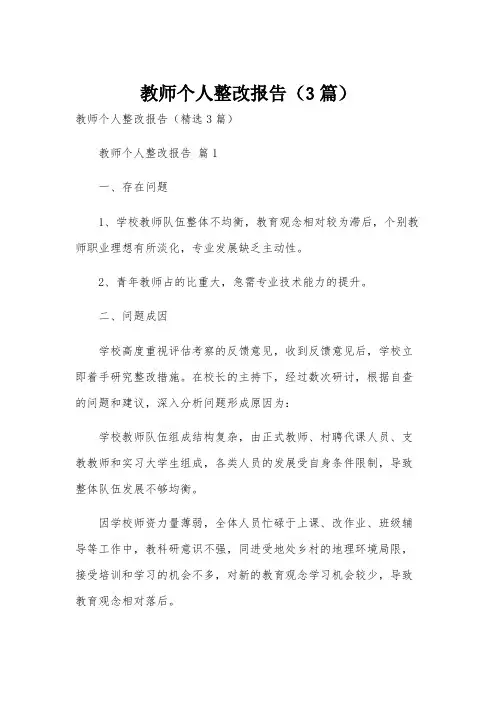 教师个人整改报告（3篇）

教师个人整改报告（精选3篇）

教师个人整改报告 篇1

一、存在问题

1、学校教师队伍整体不均衡，教育观念相对较为滞后，个别教师职业理想有所淡化，专业发展缺乏主动性。

2、青年教师占的比重大，急需专业技术能力的提升。

二、问题成因

学校高度重视评估考察的反馈意见，收到反馈意见后，学校立即着手研究整改措施。在校长的主持下，经过数次研讨，根据自查的问题和建议，深入分析问题形成原因为：

学校教师队伍组成结构复杂，由正式教师、村聘代课人员、支教教师和实习大学生组成，各类人员的发展受自身条件限制，导致整体队伍发展不够均衡。

因学校师资力量薄弱，全体人员忙碌于上课、改作业、班级辅导等工作中，教科研意识不强，同进受地处乡村的地理环境局限，接受培训和学习的机会不多，对新的教育观念学习机会较少，导致教育观念相对落后。